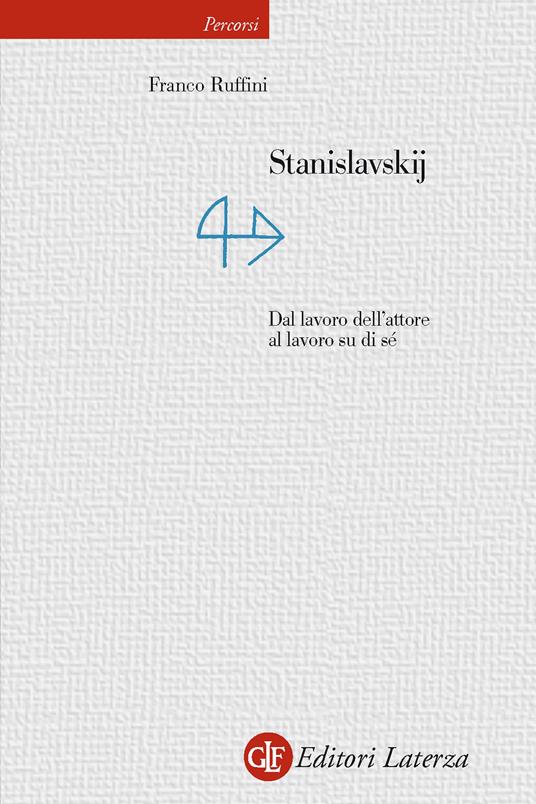 Percorsi

Franco Ruffini

Stanislavskij

Dal lavoro dell'attore al lavoro su di sé

GLF Editori Laterza